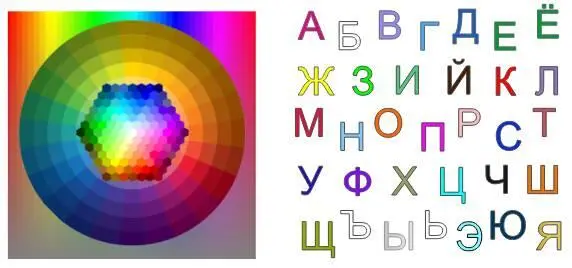 А Б В Г Д Е Ё
Ж З И Й К Л
М Н О П Р С Т
У Ф Х Ц Ч Ш
Щ Ъ Ы Ь Э Ю Я